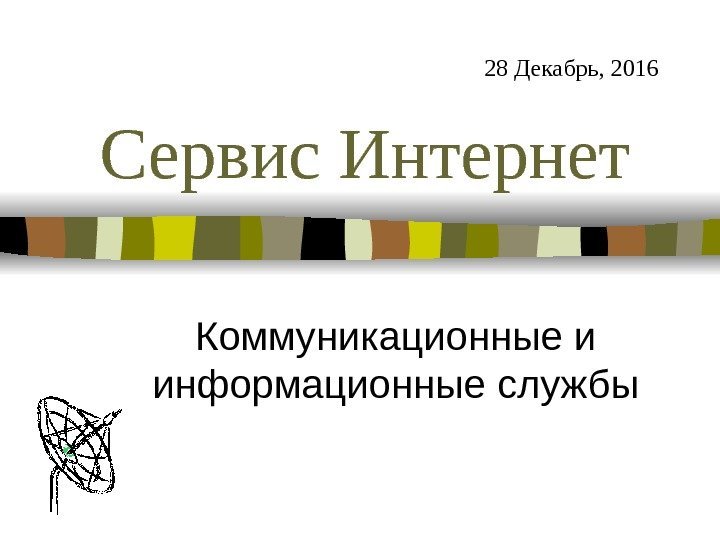 28 Декабрь, 2016

Сервис Интернет

Коммуникационные и информационные службы